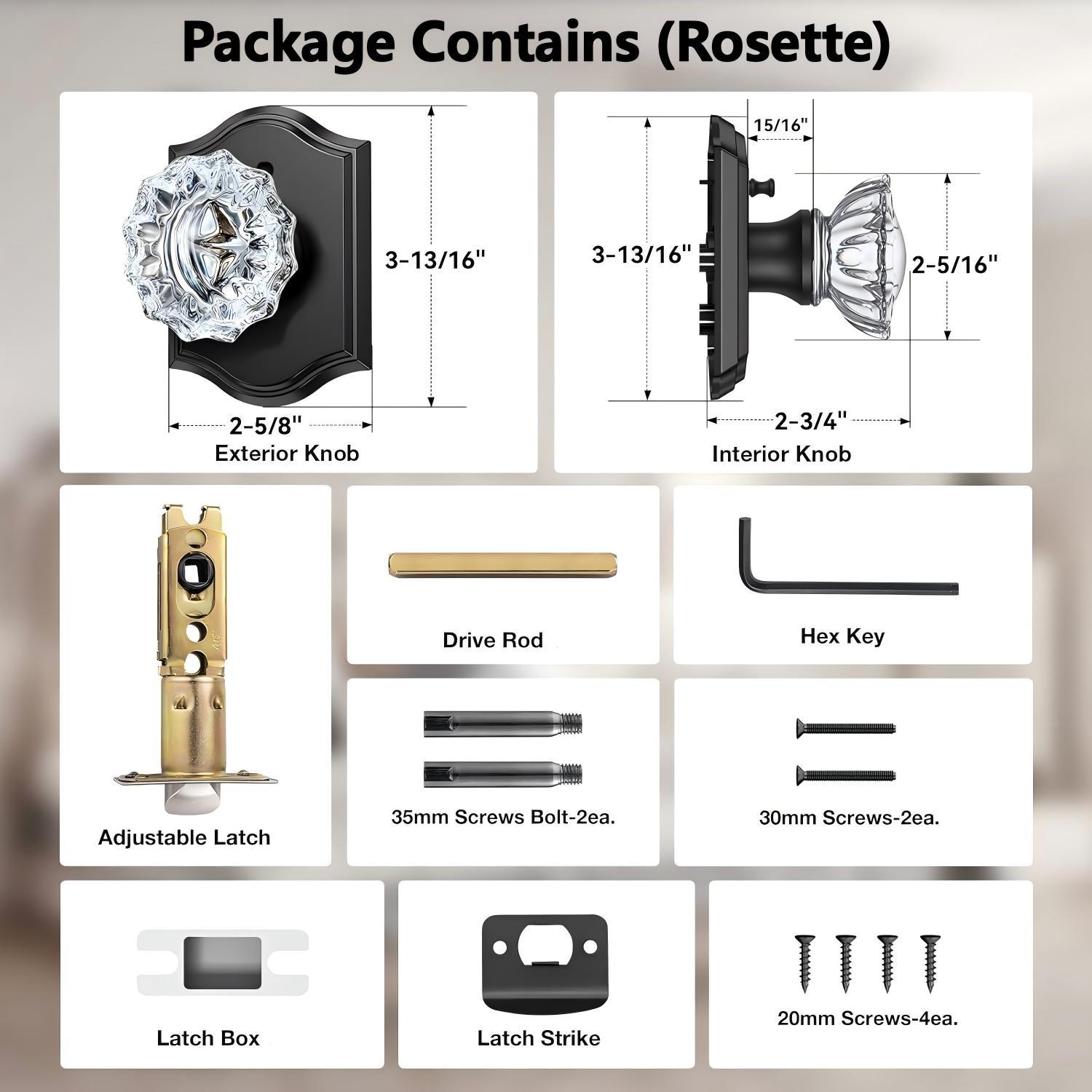 Package Contains (Rosette)

3-13/16"

2-5/8"

Exterior Knob

15/16"

3-13/16"

2-5/16"

2-3/4"

Interior Knob

Adjustable Latch

Drive Rod

Hex Key

35mm Screws Bolt-2ea.

30mm Screws-2ea.

Latch Box

Latch Strike

20mm Screws-4ea.